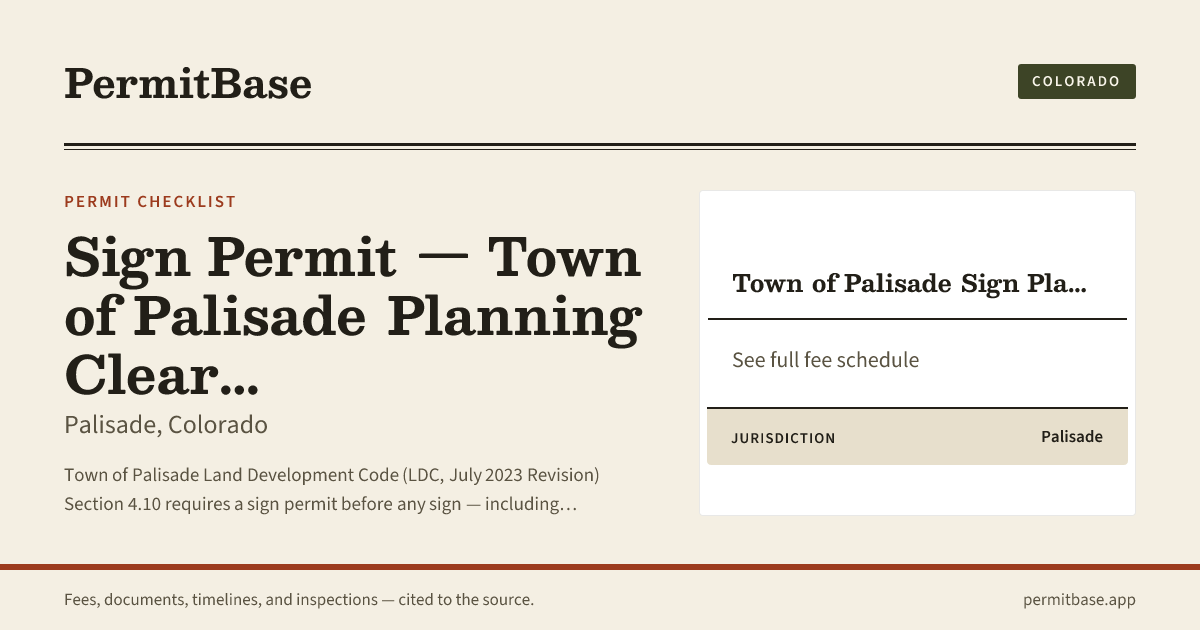 PermitBase

COLORADO

PERMIT CHECKLIST

Sign Permit — Town of Palisade Planning Clear...

Palisade, Colorado

Town of Palisade Land Development Code (LDC, July 2023 Revision) Section 4.10 requires a sign permit before any sign — including…

Town of Palisade Sign Pla...

See full fee schedule

JURISDICTION
Palisade

Fees, documents, timelines, and inspections — cited to the source.

permitbase.app